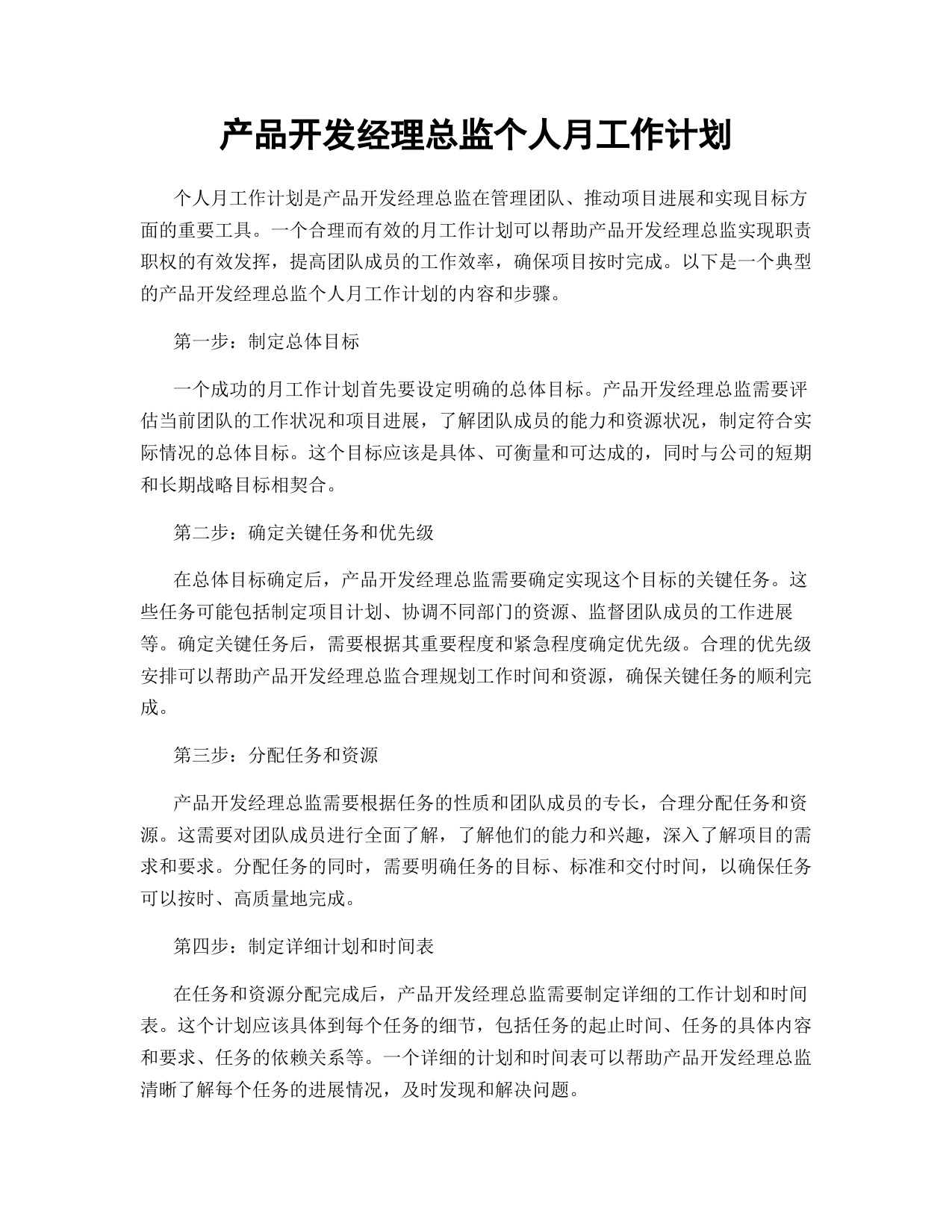 产品开发经理总监个人月工作计划

个人月工作计划是产品开发经理总监在管理团队、推动项目进展和实现目标方面的重要工具。一个合理而有效的月工作计划可以帮助产品开发经理总监实现职责职权的有效发挥，提高团队成员的工作效率，确保项目按时完成。以下是一个典型的产品开发经理总监个人月工作计划的内容和步骤。

第一步：制定总体目标

一个成功的月工作计划首先要设定明确的总体目标。产品开发经理总监需要评估当前团队的工作状况和项目进展，了解团队成员的能力和资源状况，制定符合实际情况的总体目标。这个目标应该是具体、可衡量和可达成的，同时与公司的短期和长期战略目标相契合。

第二步：确定关键任务和优先级

在总体目标确定后，产品开发经理总监需要确定实现这个目标的关键任务。这些任务可能包括制定项目计划、协调不同部门的资源、监督团队成员的工作进展等。确定关键任务后，需要根据其重要程度和紧急程度确定优先级。合理的优先级安排可以帮助产品开发经理总监合理规划工作时间和资源，确保关键任务的顺利完成。

第三步：分配任务和资源

产品开发经理总监需要根据任务的性质和团队成员的专长，合理分配任务和资源。这需要对团队成员进行全面了解，了解他们的能力和兴趣，深入了解项目的需求和要求。分配任务的同时，需要明确任务的目标、标准和交付时间，以确保任务可以按时、高质量地完成。

第四步：制定详细计划和时间表

在任务和资源分配完成后，产品开发经理总监需要制定详细的工作计划和时间表。这个计划应该具体到每个任务的细节，包括任务的起止时间、任务的具体内容和要求、任务的依赖关系等。一个详细的计划和时间表可以帮助产品开发经理总监清晰了解每个任务的进展情况，及时发现和解决问题。